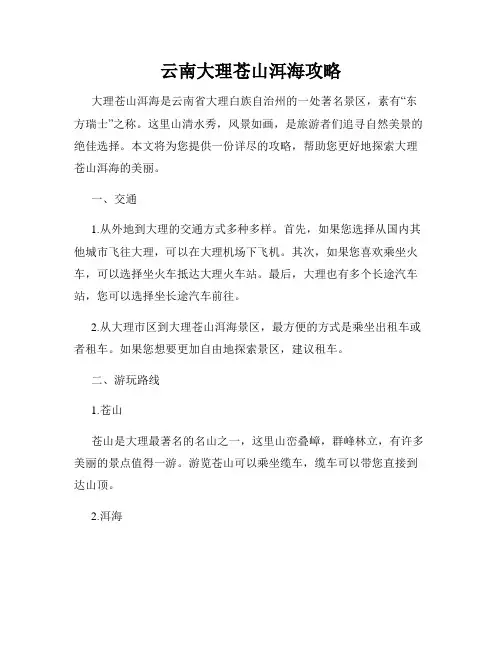 云南大理苍山洱海攻略

大理苍山洱海是云南省大理白族自治州的一处著名景区，素有“东方瑞士”之称。这里山清水秀，风景如画，是旅游者们追寻自然美景的绝佳选择。本文将为您提供一份详尽的攻略，帮助您更好地探索大理苍山洱海的美丽。

一、交通

1.从外地到大理的交通方式多种多样。首先，如果您选择从国内其他城市飞往大理，可以在大理机场下飞机。其次，如果您喜欢乘坐火车，可以选择坐火车抵达大理火车站。最后，大理也有多个长途汽车站，您可以选择坐长途汽车前往。

2.从大理市区到大理苍山洱海景区，最方便的方式是乘坐出租车或者租车。如果您想要更加自由地探索景区，建议租车。

二、游玩路线

1.苍山

苍山是大理最著名的名山之一，这里山峦叠嶂，群峰林立，有许多美丽的景点值得一游。游览苍山可以乘坐缆车，缆车可以带您直接到达山顶。

2.洱海